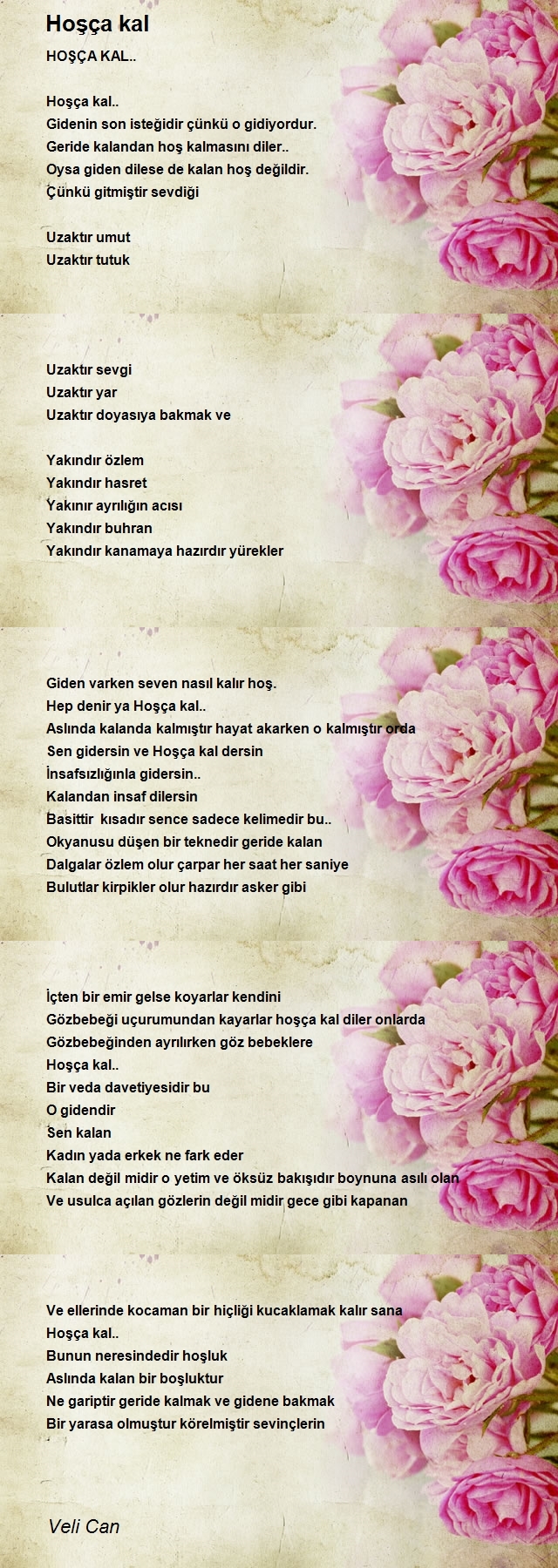 Hoşça kal

HOŞÇA KAL..

Hoşça kal..
Gidenin son isteğidir çünkü o gidiyordur.
Geride kalandan hoş kalmasını diler..
Oysa giden dilese de kalan hoş değildir.
Çünkü gitmiştir sevdiği

Uzaktır umut
Uzaktır tutuk

Uzaktır sevgi
Uzaktır yar
Uzaktır doyasıya bakmak ve

Yakındır özlem
Yakındır hasret
Yakınır ayrılığın acısı
Yakındır buhran
Yakındır kanamaya hazırdır yürekler

Giden varken seven nasıl kalır hoş.
Hep denir ya Hoşça kal..
Aslında kalanda kalmıştır hayat akarken o kalmıştır orda
Sen gidersin ve Hoşça kal dersin
İnsafsızlığınla gidersin..
Kalandan insaf dilersin
Basittir kısadır sence sadece kelimedir bu..
Okyanusu düşen bir teknedir geride kalan
Dalgalar özlem olur çarpar her saat her saniye
Bulutlar kirpikler olur hazırdır asker gibi

İçten bir emir gelse koyarlar kendini
Gözbebeği uçurumundan kayarlar hoşça kal diler onlarda
Gözbebeğinden ayrılırken göz bebeklere
Hoşça kal..
Bir veda davetiyesidir bu
O gidendir
Sen kalan
Kadın yada erkek ne fark eder
Kalan değil midir o yetim ve öksüz bakışıdır boynuna asılı olan
Ve usulca açılan gözlerin değil midir gece gibi kapanan

Ve ellerinde kocaman bir hiçliği kucaklamak kalır sana
Hoşça kal..
Bunun neresindedir hoşluk
Aslında kalan bir boşluktur
Ne gariptir geride kalmak ve gidene bakmak
Bir yarasa olmuştur körelmiştir sevinçlerin

Veli Can